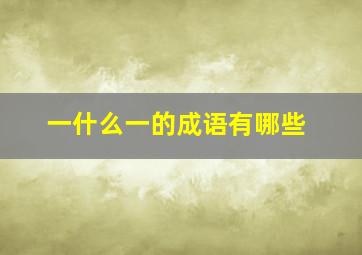 一什么一的成语有哪些